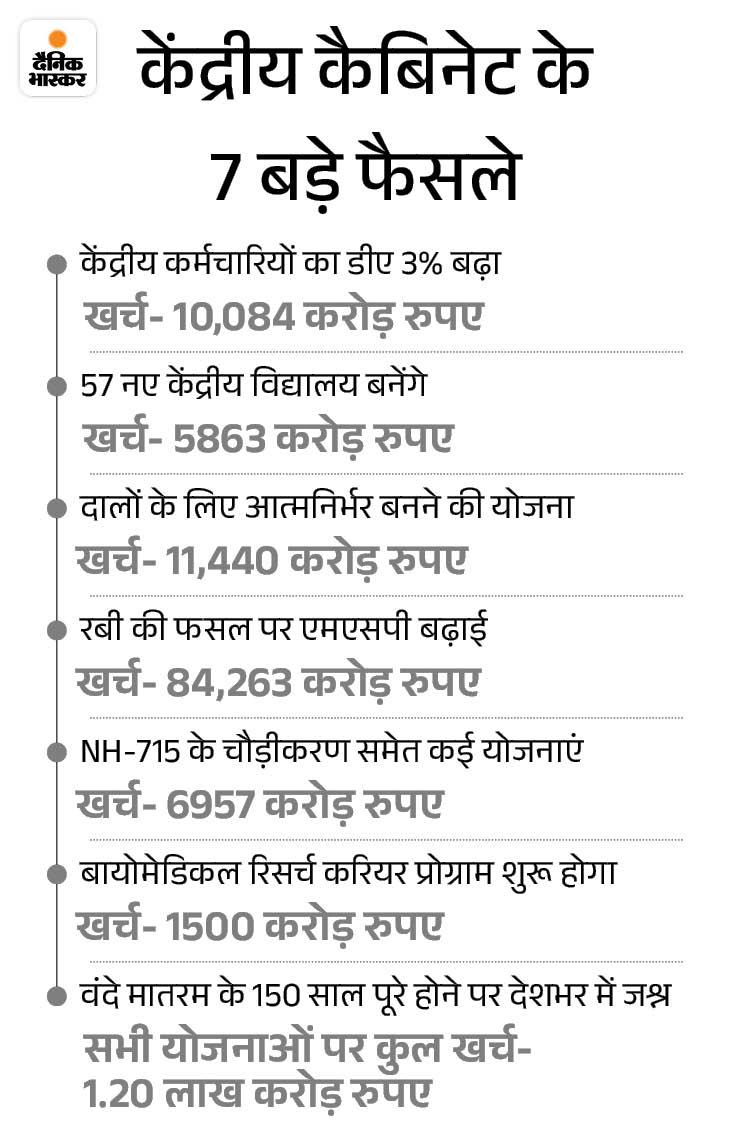 दैनिक भास्कर

केंद्रीय कैबिनेट के 7 बड़े फैसले

केंद्रीय कर्मचारियों का डीए 3% बढ़ा
खर्च- 10,084 करोड़ रुपए

57 नए केंद्रीय विद्यालय बनेंगे
खर्च- 5863 करोड़ रुपए

दालों के लिए आत्मनिर्भर बनने की योजना
खर्च- 11,440 करोड़ रुपए

रबी की फसल पर एमएसपी बढ़ाई
खर्च- 84,263 करोड़ रुपए

NH-715 के चौड़ीकरण समेत कई योजनाएं
खर्च- 6957 करोड़ रुपए

बायोमेडिकल रिसर्च करियर प्रोग्राम शुरू होगा
खर्च- 1500 करोड़ रुपए

वंदे मातरम के 150 साल पूरे होने पर देशभर में जश्न
सभी योजनाओं पर कुल खर्च- 1.20 लाख करोड़ रुपए